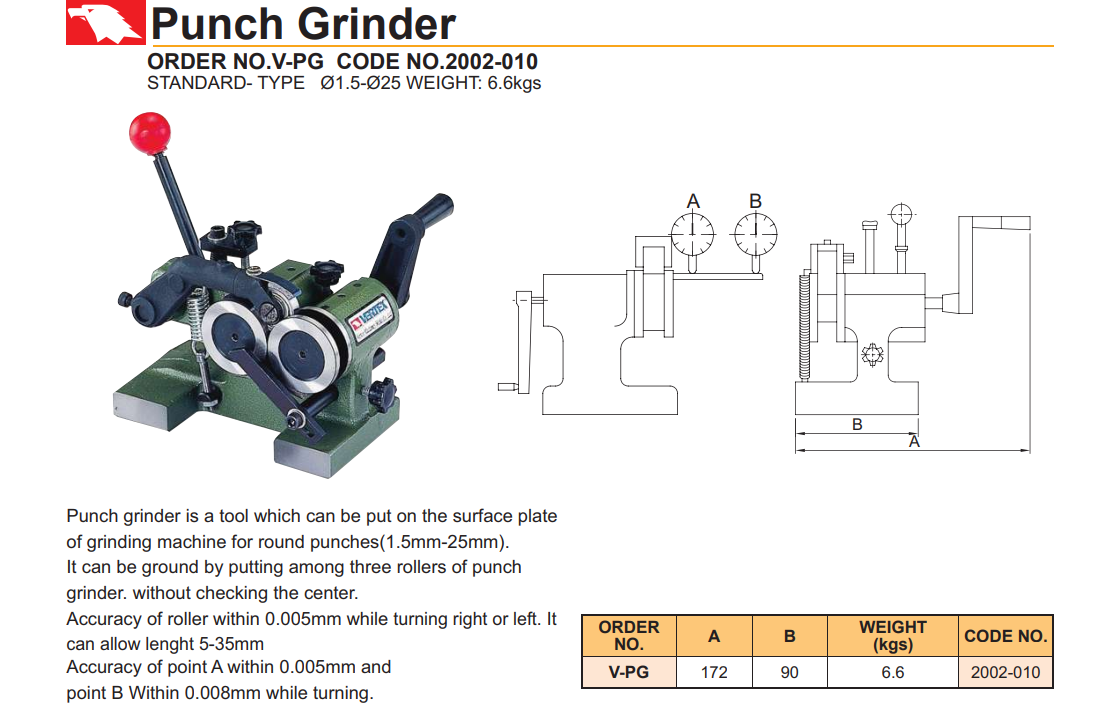 Punch Grinder

ORDER NO.V-PG CODE NO.2002-010

STANDARD- TYPE Ø1.5-Ø25 WEIGHT: 6.6kgs

VERTEX

A B

B

A

Punch grinder is a tool which can be put on the surface plate of grinding machine for round punches(1.5mm-25mm).

It can be ground by putting among three rollers of punch grinder. without checking the center.

Accuracy of roller within 0.005mm while turning right or left. It can allow lenght 5-35mm

Accuracy of point A within 0.005mm and point B Within 0.008mm while turning.

| ORDER NO. | A | B | WEIGHT (kgs) | CODE NO. |
|---|---|---|---|---|
| V-PG | 172 | 90 | 6.6 | 2002-010 |